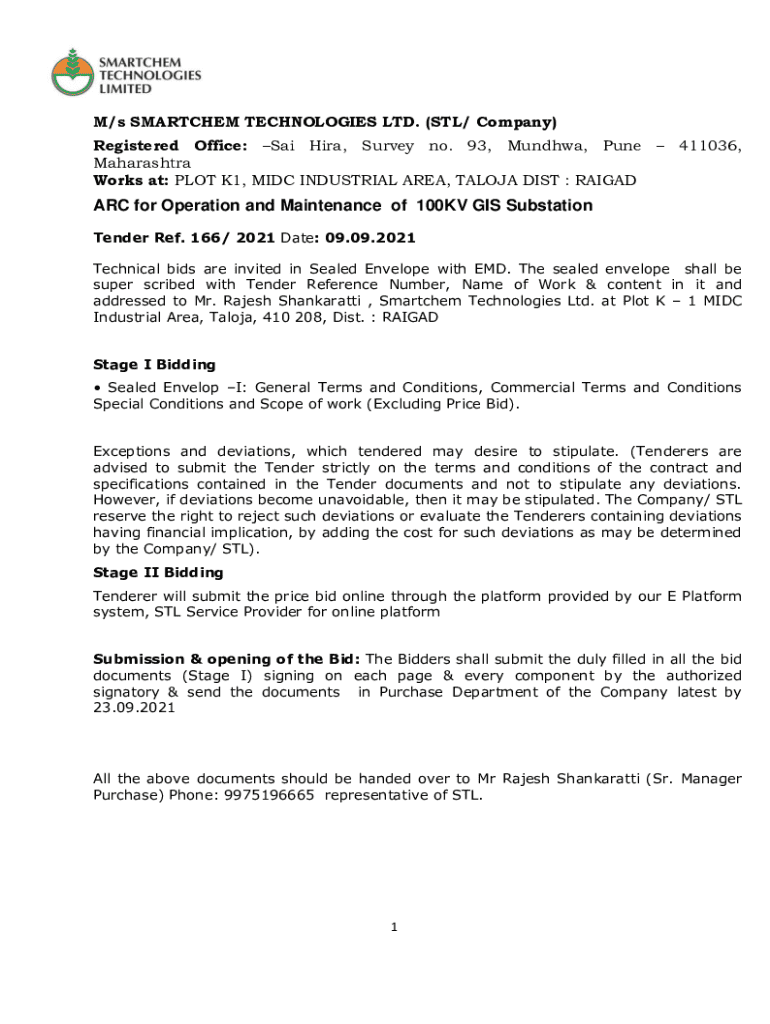 SMARTCHEM TECHNOLOGIES LIMITED

M/s SMARTCHEM TECHNOLOGIES LTD. (STL/ Company)

Registered Office: –Sai Hira, Survey no. 93, Mundhwa, Pune – 411036, Maharashtra
Works at: PLOT K1, MIDC INDUSTRIAL AREA, TALOJA DIST : RAIGAD

ARC for Operation and Maintenance of 100KV GIS Substation

Tender Ref. 166/ 2021 Date: 09.09.2021

Technical bids are invited in Sealed Envelope with EMD. The sealed envelope shall be super scribed with Tender Reference Number, Name of Work & content in it and addressed to Mr. Rajesh Shankaratti , Smartchem Technologies Ltd. at Plot K – 1 MIDC Industrial Area, Taloja, 410 208, Dist. : RAIGAD

Stage I Bidding

• Sealed Envelop –I: General Terms and Conditions, Commercial Terms and Conditions Special Conditions and Scope of work (Excluding Price Bid).

Exceptions and deviations, which tendered may desire to stipulate. (Tenderers are advised to submit the Tender strictly on the terms and conditions of the contract and specifications contained in the Tender documents and not to stipulate any deviations. However, if deviations become unavoidable, then it may be stipulated. The Company/ STL reserve the right to reject such deviations or evaluate the Tenderers containing deviations having financial implication, by adding the cost for such deviations as may be determined by the Company/ STL).

Stage II Bidding

Tenderer will submit the price bid online through the platform provided by our E Platform system, STL Service Provider for online platform

Submission & opening of the Bid: The Bidders shall submit the duly filled in all the bid documents (Stage I) signing on each page & every component by the authorized signatory & send the documents in Purchase Department of the Company latest by 23.09.2021

All the above documents should be handed over to Mr Rajesh Shankaratti (Sr. Manager Purchase) Phone: 9975196665 representative of STL.

1